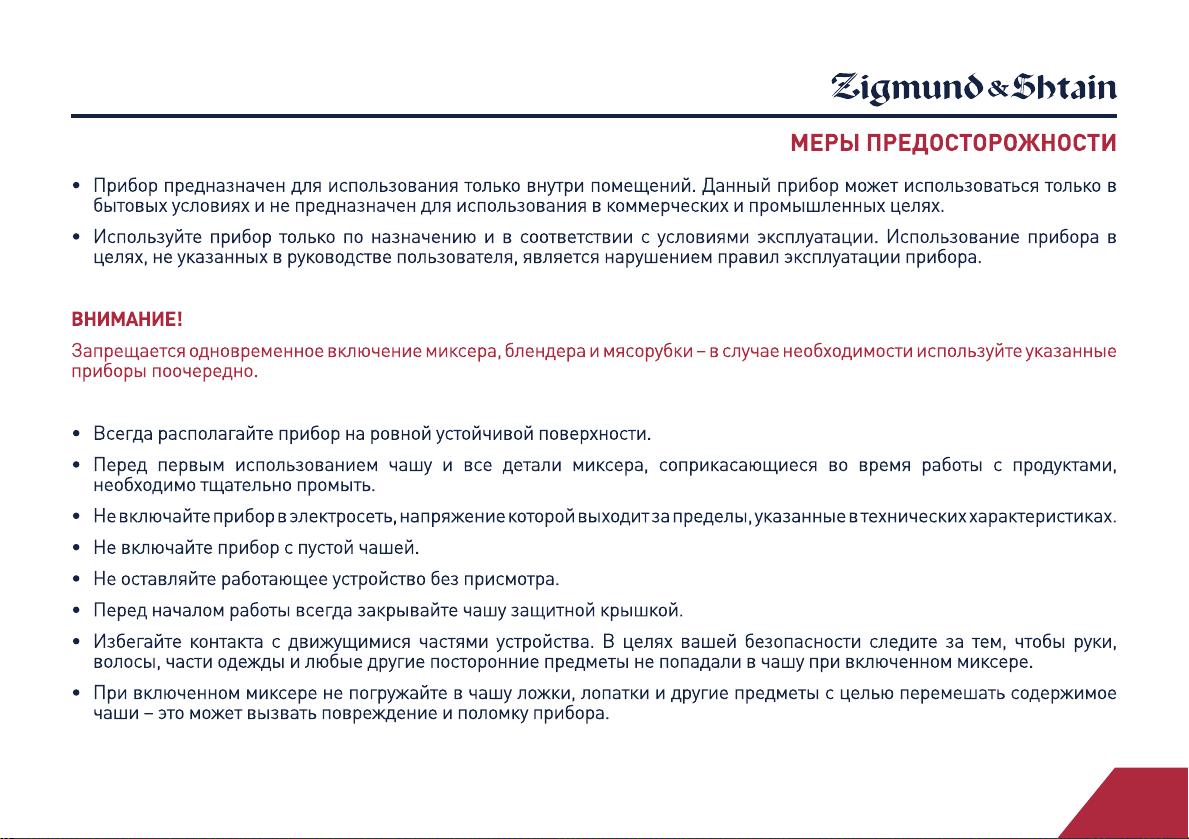 Zigmund & Shtain

МЕРЫ ПРЕДОСТОРОЖНОСТИ

• Прибор предназначен для использования только внутри помещений. Данный прибор может использоваться только в бытовых условиях и не предназначен для использования в коммерческих и промышленных целях.

• Используйте прибор только по назначению и в соответствии с условиями эксплуатации. Использование прибора в целях, не указанных в руководстве пользователя, является нарушением правил эксплуатации прибора.

ВНИМАНИЕ!

Запрещается одновременное включение миксера, блендера и мясорубки – в случае необходимости используйте указанные приборы поочередно.

• Всегда располагайте прибор на ровной устойчивой поверхности.

• Перед первым использованием чашу и все детали миксера, соприкасающиеся во время работы с продуктами, необходимо тщательно промыть.

• Не включайте прибор в электросеть, напряжение которой выходит за пределы, указанные в технических характеристиках.

• Не включайте прибор с пустой чашей.

• Не оставляйте работающее устройство без присмотра.

• Перед началом работы всегда закрывайте чашу защитной крышкой.

• Избегайте контакта с движущимися частями устройства. В целях вашей безопасности следите за тем, чтобы руки, волосы, части одежды и любые другие посторонние предметы не попадали в чашу при включенном миксере.

• При включенном миксере не погружайте в чашу ложки, лопатки и другие предметы с целью перемешать содержимое чаши – это может вызвать повреждение и поломку прибора.